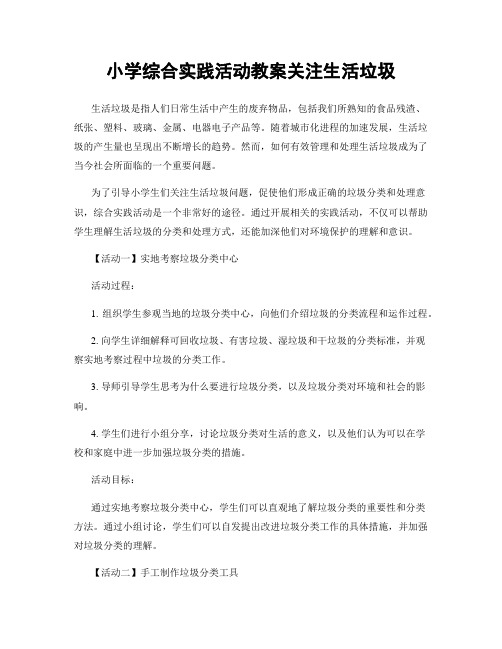 小学综合实践活动教案关注生活垃圾

生活垃圾是指人们日常生活中产生的废弃物品，包括我们所熟知的食品残渣、纸张、塑料、玻璃、金属、电器电子产品等。随着城市化进程的加速发展，生活垃圾的产生量也呈现出不断增长的趋势。然而，如何有效管理和处理生活垃圾成为了当今社会所面临的一个重要问题。

为了引导小学生们关注生活垃圾问题，促使他们形成正确的垃圾分类和处理意识，综合实践活动是一个非常好的途径。通过开展相关的实践活动，不仅可以帮助学生理解生活垃圾的分类和处理方式，还能加深他们对环境保护的理解和意识。

【活动一】实地考察垃圾分类中心

活动过程：

1. 组织学生参观当地的垃圾分类中心，向他们介绍垃圾的分类流程和运作过程。

2. 向学生详细解释可回收垃圾、有害垃圾、湿垃圾和干垃圾的分类标准，并观察实地考察过程中垃圾的分类工作。

3. 导师引导学生思考为什么要进行垃圾分类，以及垃圾分类对环境和社会的影响。

4. 学生们进行小组分享，讨论垃圾分类对生活的意义，以及他们认为可以在学校和家庭中进一步加强垃圾分类的措施。

活动目标：

通过实地考察垃圾分类中心，学生们可以直观地了解垃圾分类的重要性和分类方法。通过小组讨论，学生们可以自发提出改进垃圾分类工作的具体措施，并加强对垃圾分类的理解。

【活动二】手工制作垃圾分类工具